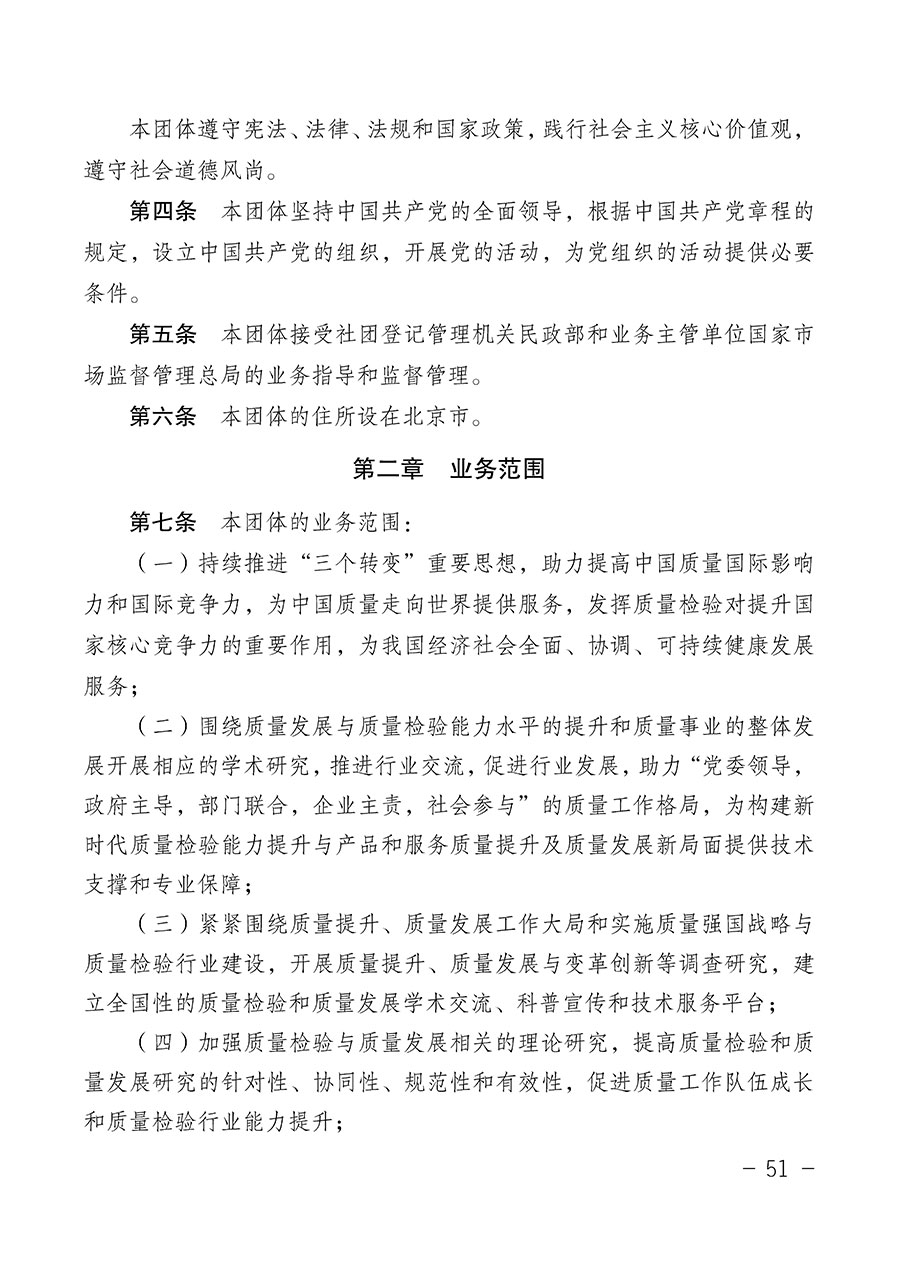 本团体遵守宪法、法律、法规和国家政策，践行社会主义核心价值观，遵守社会道德风尚。

第四条　本团体坚持中国共产党的全面领导，根据中国共产党章程的规定，设立中国共产党的组织，开展党的活动，为党组织的活动提供必要条件。

第五条　本团体接受社团登记管理机关民政部和业务主管单位国家市场监督管理总局的业务指导和监督管理。

第六条　本团体的住所设在北京市。

第二章　业务范围

第七条　本团体的业务范围：

（一）持续推进“三个转变”重要思想，助力提高中国质量国际影响力和国际竞争力，为中国质量走向世界提供服务，发挥质量检验对提升国家核心竞争力的重要作用，为我国经济社会全面、协调、可持续健康发展服务；

（二）围绕质量发展与质量检验能力水平的提升和质量事业的整体发展开展相应的学术研究，推进行业交流，促进行业发展，助力“党委领导，政府主导，部门联合，企业主责，社会参与”的质量工作格局，为构建新时代质量检验能力提升与产品和服务质量提升及质量发展新局面提供技术支撑和专业保障；

（三）紧紧围绕质量提升、质量发展工作大局和实施质量强国战略与质量检验行业建设，开展质量提升、质量发展与变革创新等调查研究，建立全国性的质量检验和质量发展学术交流、科普宣传和技术服务平台；

（四）加强质量检验与质量发展相关的理论研究，提高质量检验和质量发展研究的针对性、协同性、规范性和有效性，促进质量工作队伍成长和质量检验行业能力提升；

－ 51 －